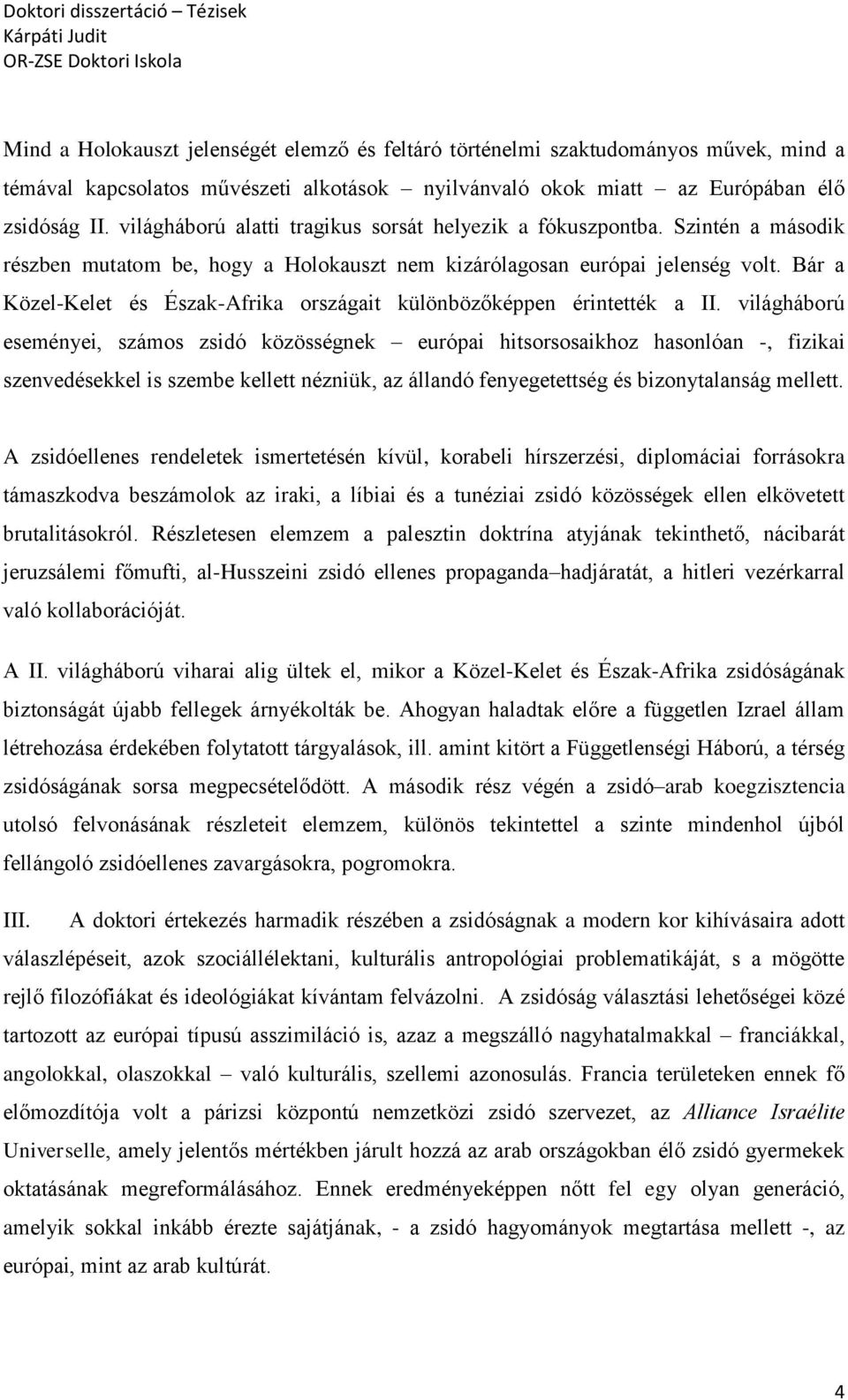 Doktori disszertáció – Tézisek
Kárpáti Judit
OR-ZSE Doktori Iskola

Mind a Holokauszt jelenségét elemző és feltáró történelmi szaktudományos művek, mind a témával kapcsolatos művészeti alkotások – nyilvánvaló okok miatt – az Európában élő zsidóság II. világháború alatti tragikus sorsát helyezik a fókuszpontba. Szintén a második részben mutatom be, hogy a Holokauszt nem kizárólagosan európai jelenség volt. Bár a Közel-Kelet és Észak-Afrika országait különbözőképpen érintették a II. világháború eseményei, számos zsidó közösségnek – európai hitsorsosaikhoz hasonlóan -, fizikai szenvedésekkel is szembe kellett nézniük, az állandó fenyegetettség és bizonytalanság mellett.

A zsidóellenes rendeletek ismertetésén kívül, korabeli hírszerzési, diplomáciai forrásokra támaszkodva beszámolok az iraki, a líbiai és a tunéziai zsidó közösségek ellen elkövetett brutalitásokról. Részletesen elemzem a palesztin doktrína atyjának tekinthető, nácibarát jeruzsálemi főmufti, al-Husszeini zsidó ellenes propaganda–hadjáratát, a hitleri vezérkarral való kollaborációját.

A II. világháború viharai alig ültek el, mikor a Közel-Kelet és Észak-Afrika zsidóságának biztonságát újabb fellegek árnyékolták be. Ahogyan haladtak előre a független Izrael állam létrehozása érdekében folytatott tárgyalások, ill. amint kitört a Függetlenségi Háború, a térség zsidóságának sorsa megpecsételődött. A második rész végén a zsidó–arab koegzisztencia utolsó felvonásának részleteit elemzem, különös tekintettel a szinte mindenhol újból fellángoló zsidóellenes zavargásokra, pogromokra.

III. A doktori értekezés harmadik részében a zsidóságnak a modern kor kihívásaira adott válaszlépéseit, azok szociállélektani, kulturális antropológiai problematikáját, s a mögötte rejlő filozófiákat és ideológiákat kívántam felvázolni. A zsidóság választási lehetőségei közé tartozott az európai típusú asszimiláció is, azaz a megszálló nagyhatalmakkal – franciákkal, angolokkal, olaszokkal – való kulturális, szellemi azonosulás. Francia területeken ennek fő előmozdítója volt a párizsi központú nemzetközi zsidó szervezet, az Alliance Israélite Universelle, amely jelentős mértékben járult hozzá az arab országokban élő zsidó gyermekek oktatásának megreformálásához. Ennek eredményeképpen nőtt fel egy olyan generáció, amelyik sokkal inkább érezte sajátjának, - a zsidó hagyományok megtartása mellett -, az európai, mint az arab kultúrát.

4